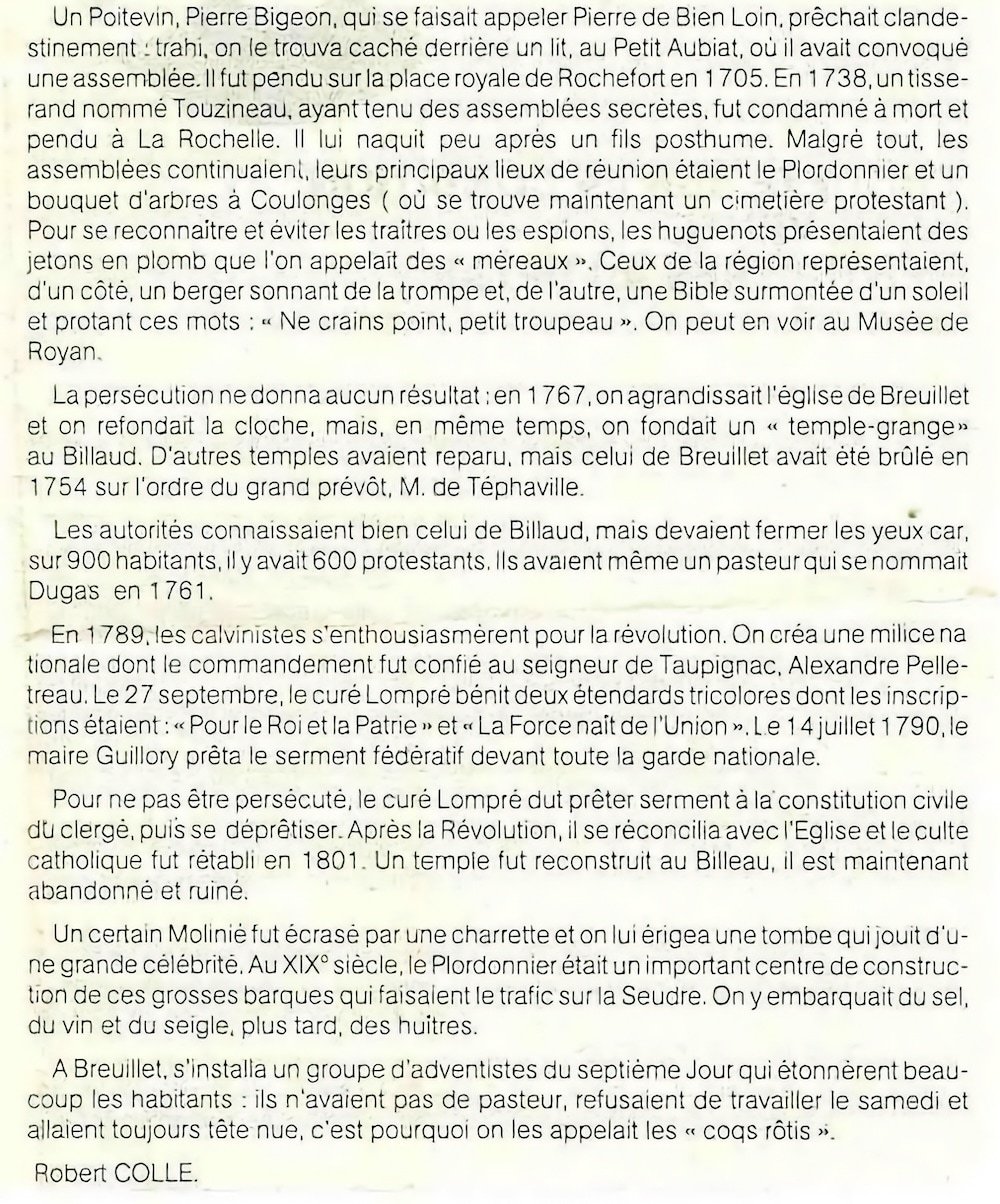 Un Poitevin, Pierre Bigeon, qui se faisait appeler Pierre de Bien Loin, prêchait clandestinement : trahi, on le trouva caché derrière un lit, au Petit Aubiat, où il avait convoqué une assemblée. Il fut pendu sur la place royale de Rochefort en 1705. En 1738, un tisserand nommé Touzineau, ayant tenu des assemblées secrètes, fut condamné à mort et pendu à La Rochelle. Il lui naquit peu après un fils posthume. Malgré tout, les assemblées continuaient, leurs principaux lieux de réunion étaient le Plordonnier et un bouquet d'arbres à Coulonges ( où se trouve maintenant un cimetière protestant ). Pour se reconnaître et éviter les traîtres ou les espions, les huguenots présentaient des jetons en plomb que l'on appelait des « méreaux ». Ceux de la région représentaient, d'un côté, un berger sonnant de la trompe et, de l'autre, une Bible surmontée d'un soleil et protant ces mots : « Ne crains point, petit troupeau ». On peut en voir au Musée de Royan.

La persécution ne donna aucun résultat : en 1767, on agrandissait l'église de Breuillet et on refondait la cloche, mais, en même temps, on fondait un « temple-grange » au Billaud. D'autres temples avaient reparu, mais celui de Breuillet avait été brûlé en 1754 sur l'ordre du grand prévôt, M. de Téphaville.

Les autorités connaissaient bien celui de Billaud, mais devaient fermer les yeux car, sur 900 habitants, il y avait 600 protestants. Ils avaient même un pasteur qui se nommait Dugas en 1761.

En 1789, les calvinistes s'enthousiasmèrent pour la révolution. On créa une milice nationale dont le commandement fut confié au seigneur de Taupignac, Alexandre Pelletreau. Le 27 septembre, le curé Lompré bénit deux étendards tricolores dont les inscriptions étaient : « Pour le Roi et la Patrie » et « La Force naît de l'Union ». Le 14 juillet 1790, le maire Guillory prêta le serment fédératif devant toute la garde nationale.

Pour ne pas être persécuté, le curé Lompré dut prêter serment à la constitution civile du clergé, puis se déprêtiser. Après la Révolution, il se réconcilia avec l'Eglise et le culte catholique fut rétabli en 1801. Un temple fut reconstruit au Billeau, il est maintenant abandonné et ruiné.

Un certain Molinié fut écrasé par une charrette et on lui érigea une tombe qui jouit d'une grande célébrité. Au XIX° siècle, le Plordonnier était un important centre de construction de ces grosses barques qui faisaient le trafic sur la Seudre. On y embarquait du sel, du vin et du seigle, plus tard, des huîtres.

A Breuillet, s'installa un groupe d'adventistes du septième Jour qui étonnèrent beaucoup les habitants : ils n'avaient pas de pasteur, refusaient de travailler le samedi et allaient toujours tête nue, c'est pourquoi on les appelait les « coqs rôtis ».

Robert COLLE.